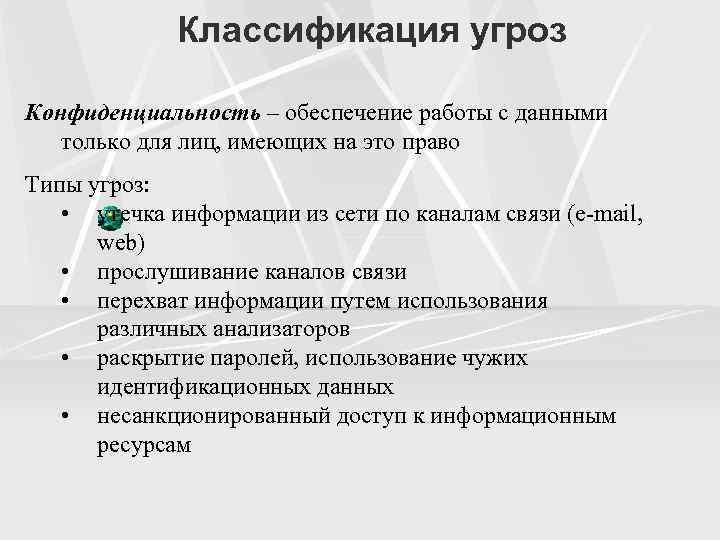 Классификация угроз

Конфиденциальность – обеспечение работы с данными только для лиц, имеющих на это право

Типы угроз:
• утечка информации из сети по каналам связи (e-mail, web)
• прослушивание каналов связи
• перехват информации путем использования различных анализаторов
• раскрытие паролей, использование чужих идентификационных данных
• несанкционированный доступ к информационным ресурсам